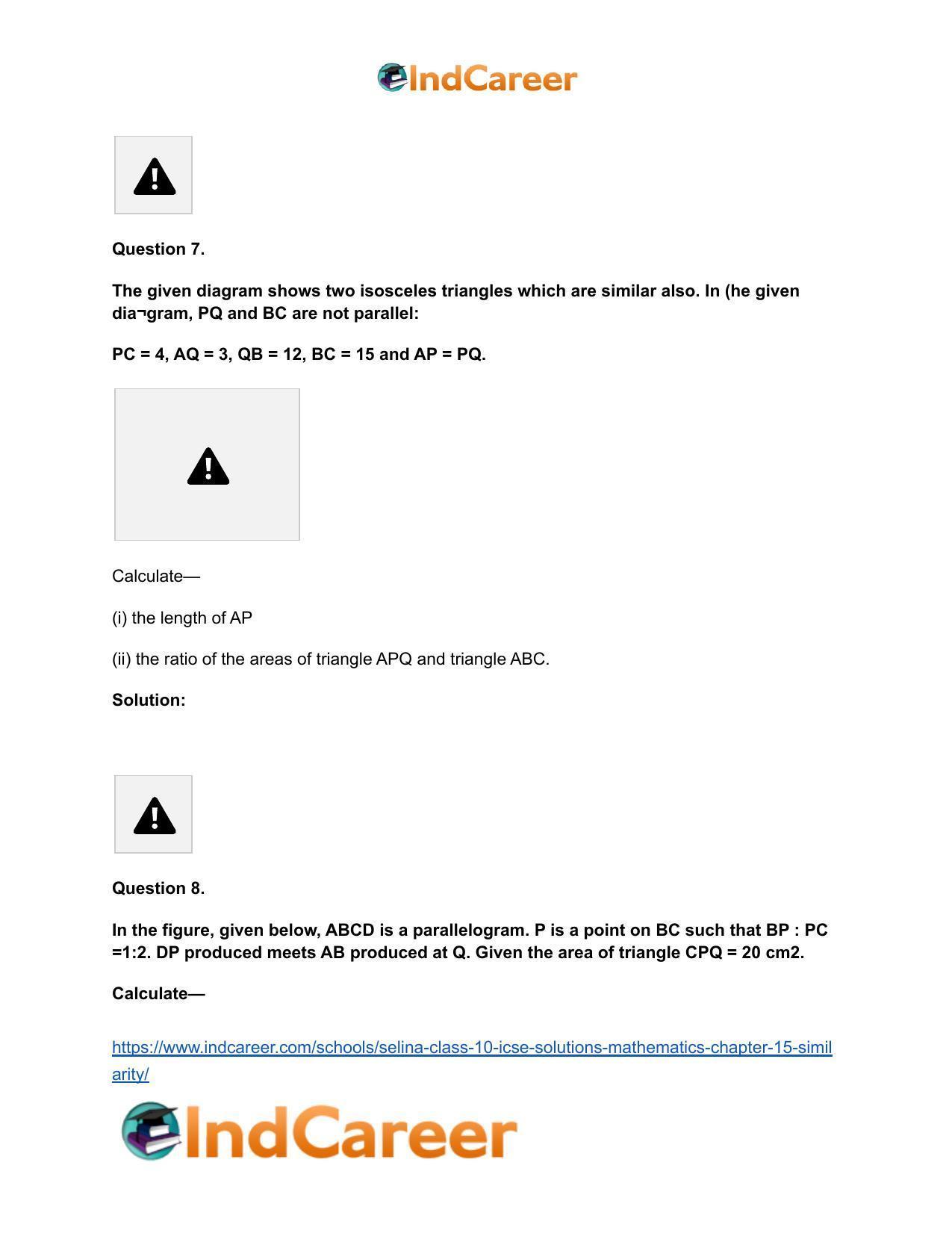 IndCareer

Question 7.

The given diagram shows two isosceles triangles which are similar also. In (he given dia¬gram, PQ and BC are not parallel:

PC = 4, AQ = 3, QB = 12, BC = 15 and AP = PQ.

Calculate—

(i) the length of AP

(ii) the ratio of the areas of triangle APQ and triangle ABC.

Solution:

Question 8.

In the figure, given below, ABCD is a parallelogram. P is a point on BC such that BP : PC =1:2. DP produced meets AB produced at Q. Given the area of triangle CPQ = 20 cm2.

Calculate—

https://www.indcareer.com/schools/selina-class-10-icse-solutions-mathematics-chapter-15-similarity/

IndCareer